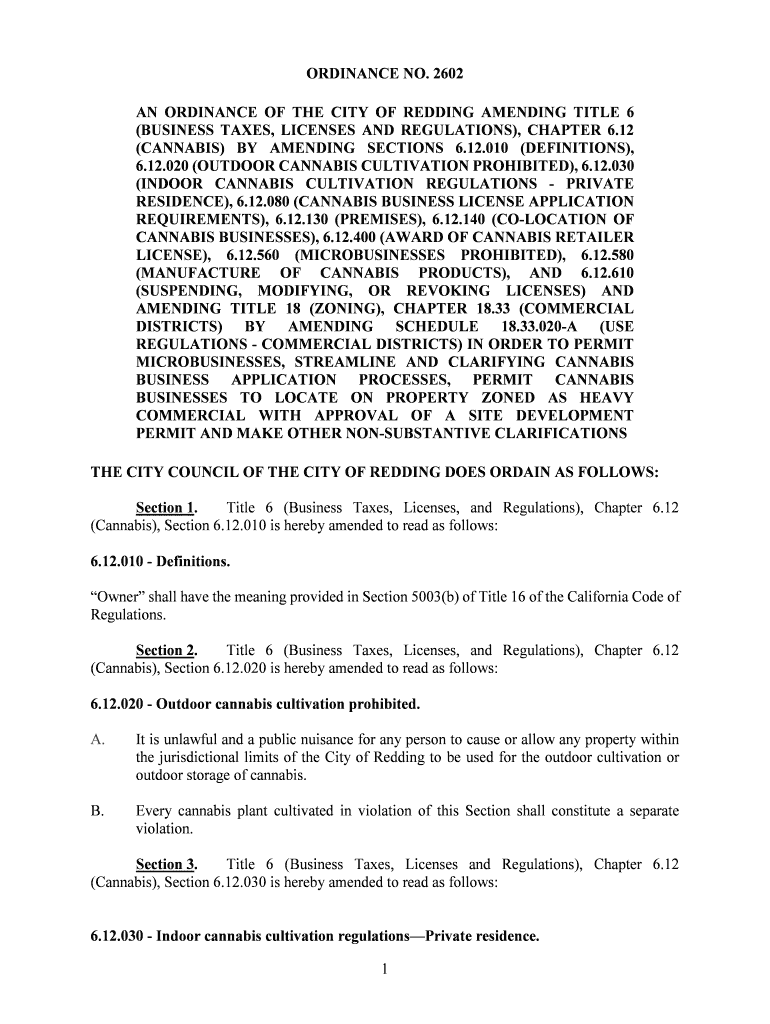 ORDINANCE NO. 2602

AN ORDINANCE OF THE CITY OF REDDING AMENDING TITLE 6 (BUSINESS TAXES, LICENSES AND REGULATIONS), CHAPTER 6.12 (CANNABIS) BY AMENDING SECTIONS 6.12.010 (DEFINITIONS), 6.12.020 (OUTDOOR CANNABIS CULTIVATION PROHIBITED), 6.12.030 (INDOOR CANNABIS CULTIVATION REGULATIONS - PRIVATE RESIDENCE), 6.12.080 (CANNABIS BUSINESS LICENSE APPLICATION REQUIREMENTS), 6.12.130 (PREMISES), 6.12.140 (CO-LOCATION OF CANNABIS BUSINESSES), 6.12.400 (AWARD OF CANNABIS RETAILER LICENSE), 6.12.560 (MICROBUSINESSES PROHIBITED), 6.12.580 (MANUFACTURE OF CANNABIS PRODUCTS), AND 6.12.610 (SUSPENDING, MODIFYING, OR REVOKING LICENSES) AND AMENDING TITLE 18 (ZONING), CHAPTER 18.33 (COMMERCIAL DISTRICTS) BY AMENDING SCHEDULE 18.33.020-A (USE REGULATIONS - COMMERCIAL DISTRICTS) IN ORDER TO PERMIT MICROBUSINESSES, STREAMLINE AND CLARIFYING CANNABIS BUSINESS APPLICATION PROCESSES, PERMIT CANNABIS BUSINESSES TO LOCATE ON PROPERTY ZONED AS HEAVY COMMERCIAL WITH APPROVAL OF A SITE DEVELOPMENT PERMIT AND MAKE OTHER NON-SUBSTANTIVE CLARIFICATIONS

THE CITY COUNCIL OF THE CITY OF REDDING DOES ORDAIN AS FOLLOWS:

Section 1. Title 6 (Business Taxes, Licenses, and Regulations), Chapter 6.12 (Cannabis), Section 6.12.010 is hereby amended to read as follows:

6.12.010 - Definitions.

“Owner” shall have the meaning provided in Section 5003(b) of Title 16 of the California Code of Regulations.

Section 2. Title 6 (Business Taxes, Licenses, and Regulations), Chapter 6.12 (Cannabis), Section 6.12.020 is hereby amended to read as follows:

6.12.020 - Outdoor cannabis cultivation prohibited.

A. It is unlawful and a public nuisance for any person to cause or allow any property within the jurisdictional limits of the City of Redding to be used for the outdoor cultivation or outdoor storage of cannabis.

B. Every cannabis plant cultivated in violation of this Section shall constitute a separate violation.

Section 3. Title 6 (Business Taxes, Licenses and Regulations), Chapter 6.12 (Cannabis), Section 6.12.030 is hereby amended to read as follows:

6.12.030 - Indoor cannabis cultivation regulations—Private residence.

1